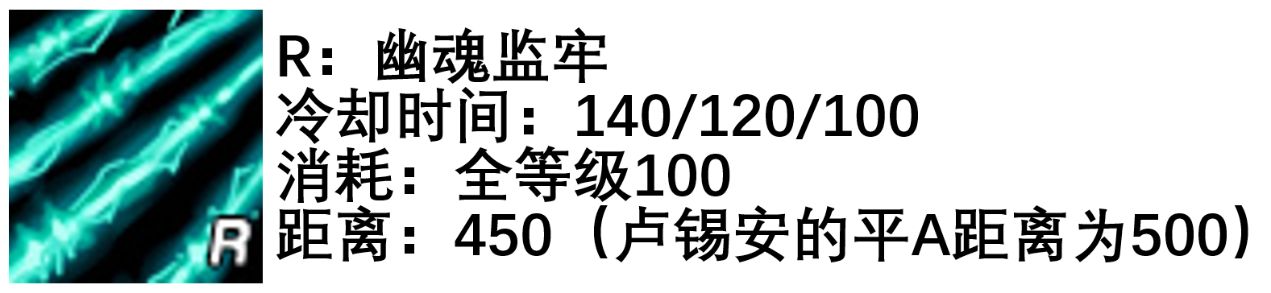 R

R：幽魂监牢
冷却时间：140/120/100
消耗：全等级100
距离：450（卢锡安的平A距离为500）